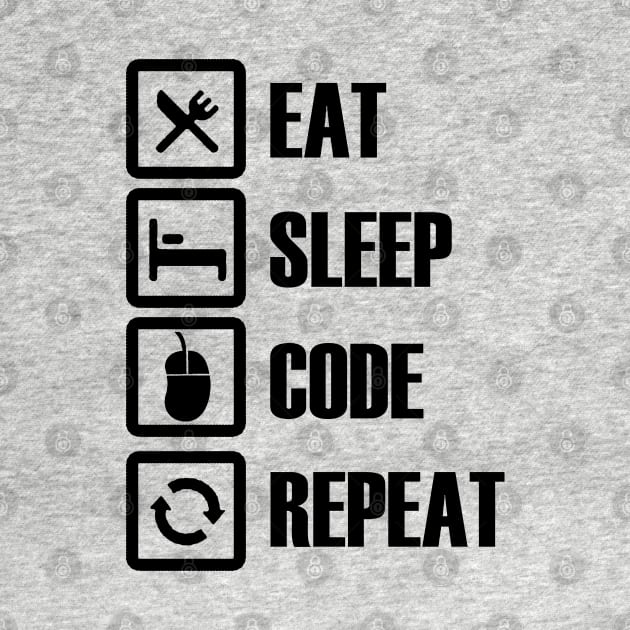 EAT
SLEEP
CODE
REPEAT